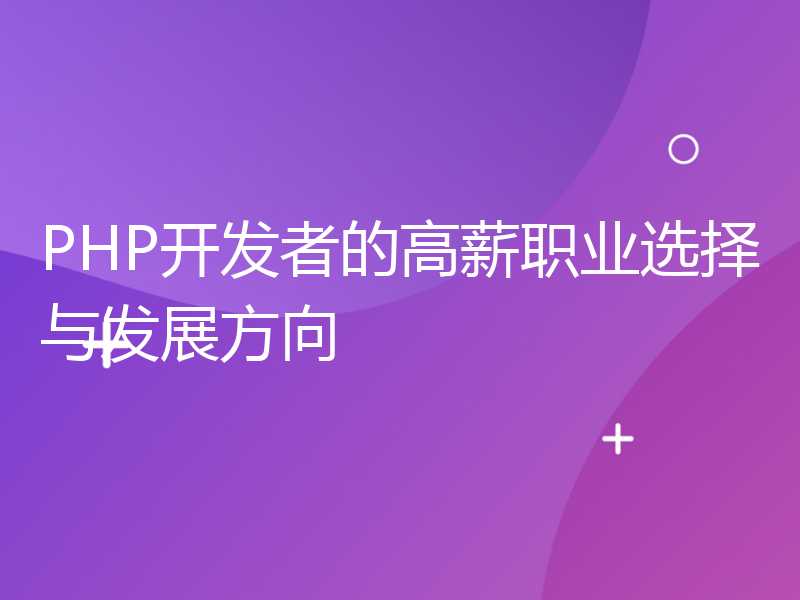 PHP开发者的高薪职业选择与发展方向